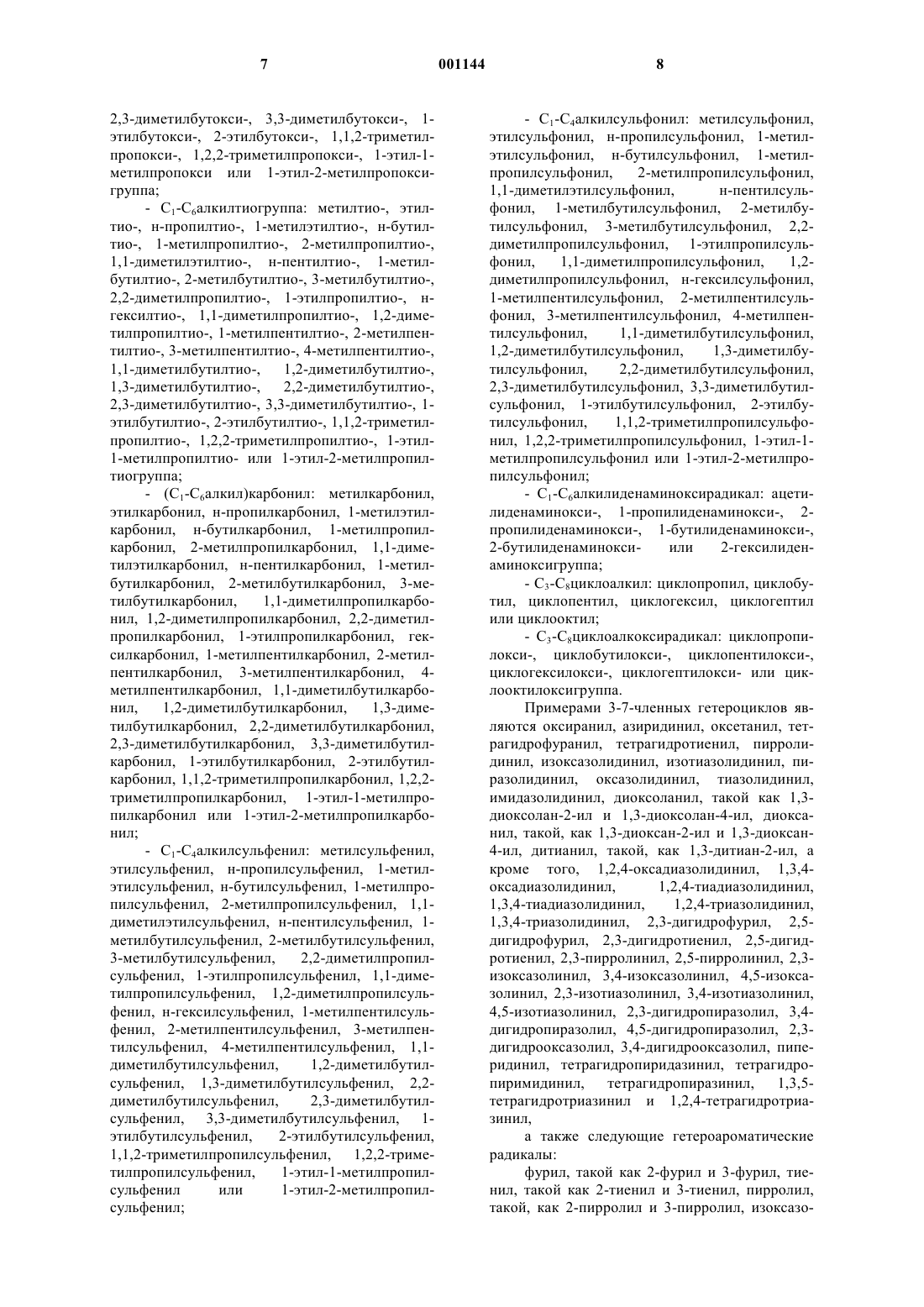 7 001144 8

2,3-диметилбутокси-, 3,3-диметилбутокси-, 1-этилбутокси-, 2-этилбутокси-, 1,1,2-триметилпропокси-, 1,2,2-триметилпропокси-, 1-этил-1-метилпропокси или 1-этил-2-метилпропоксигруппа;

- $C_1$-$C_6$алкилтиогруппа: метилтио-, этилтио-, н-пропилтио-, 1-метилэтилтио-, н-бутилтио-, 1-метилпропилтио-, 2-метилпропилтио-, 1,1-диметилэтилтио-, н-пентилтио-, 1-метилбутилтио-, 2-метилбутилтио-, 3-метилбутилтио-, 2,2-диметилпропилтио-, 1-этилпропилтио-, н-гексилтио-, 1,1-диметилпропилтио-, 1,2-диметилпропилтио-, 1-метилпентилтио-, 2-метилпентилтио-, 3-метилпентилтио-, 4-метилпентилтио-, 1,1-диметилбутилтио-, 1,2-диметилбутилтио-, 1,3-диметилбутилтио-, 2,2-диметилбутилтио-, 2,3-диметилбутилтио-, 3,3-диметилбутилтио-, 1-этилбутилтио-, 2-этилбутилтио-, 1,1,2-триметилпропилтио-, 1,2,2-триметилпропилтио-, 1-этил-1-метилпропилтио- или 1-этил-2-метилпропилтиогруппа;

- ($C_1$-$C_6$алкил)карбонил: метилкарбонил, этилкарбонил, н-пропилкарбонил, 1-метилэтилкарбонил, н-бутилкарбонил, 1-метилпропилкарбонил, 2-метилпропилкарбонил, 1,1-диметилэтилкарбонил, н-пентилкарбонил, 1-метилбутилкарбонил, 2-метилбутилкарбонил, 3-метилбутилкарбонил, 1,1-диметилпропилкарбонил, 1,2-диметилпропилкарбонил, 2,2-диметилпропилкарбонил, 1-этилпропилкарбонил, гексилкарбонил, 1-метилпентилкарбонил, 2-метилпентилкарбонил, 3-метилпентилкарбонил, 4-метилпентилкарбонил, 1,1-диметилбутилкарбонил, 1,2-диметилбутилкарбонил, 1,3-диметилбутилкарбонил, 2,2-диметилбутилкарбонил, 2,3-диметилбутилкарбонил, 3,3-диметилбутилкарбонил, 1-этилбутилкарбонил, 2-этилбутилкарбонил, 1,1,2-триметилпропилкарбонил, 1,2,2-триметилпропилкарбонил, 1-этил-1-метилпропилкарбонил или 1-этил-2-метилпропилкарбонил;

- $C_1$-$C_4$алкилсульфенил: метилсульфенил, этилсульфенил, н-пропилсульфенил, 1-метилэтилсульфенил, н-бутилсульфенил, 1-метилпропилсульфенил, 2-метилпропилсульфенил, 1,1-диметилэтилсульфенил, н-пентилсульфенил, 1-метилбутилсульфенил, 2-метилбутилсульфенил, 3-метилбутилсульфенил, 2,2-диметилпропилсульфенил, 1-этилпропилсульфенил, 1,1-диметилпропилсульфенил, 1,2-диметилпропилсульфенил, н-гексилсульфенил, 1-метилпентилсульфенил, 2-метилпентилсульфенил, 3-метилпентилсульфенил, 4-метилпентилсульфенил, 1,1-диметилбутилсульфенил, 1,2-диметилбутилсульфенил, 1,3-диметилбутилсульфенил, 2,2-диметилбутилсульфенил, 2,3-диметилбутилсульфенил, 3,3-диметилбутилсульфенил, 1-этилбутилсульфенил, 2-этилбутилсульфенил, 1,1,2-триметилпропилсульфенил, 1,2,2-триметилпропилсульфенил, 1-этил-1-метилпропилсульфенил или 1-этил-2-метилпропилсульфенил;

- $C_1$-$C_4$алкилсульфонил: метилсульфонил, этилсульфонил, н-пропилсульфонил, 1-метилэтилсульфонил, н-бутилсульфонил, 1-метилпропилсульфонил, 2-метилпропилсульфонил, 1,1-диметилэтилсульфонил, н-пентилсульфонил, 1-метилбутилсульфонил, 2-метилбутилсульфонил, 3-метилбутилсульфонил, 2,2-диметилпропилсульфонил, 1-этилпропилсульфонил, 1,1-диметилпропилсульфонил, 1,2-диметилпропилсульфонил, н-гексилсульфонил, 1-метилпентилсульфонил, 2-метилпентилсульфонил, 3-метилпентилсульфонил, 4-метилпентилсульфонил, 1,1-диметилбутилсульфонил, 1,2-диметилбутилсульфонил, 1,3-диметилбутилсульфонил, 2,2-диметилбутилсульфонил, 2,3-диметилбутилсульфонил, 3,3-диметилбутилсульфонил, 1-этилбутилсульфонил, 2-этилбутилсульфонил, 1,1,2-триметилпропилсульфонил, 1,2,2-триметилпропилсульфонил, 1-этил-1-метилпропилсульфонил или 1-этил-2-метилпропилсульфонил;

- $C_1$-$C_6$алкилиденаминоксирадикал: ацетилиденаминокси-, 1-пропилиденаминокси-, 2-пропилиденаминокси-, 1-бутилиденаминокси-, 2-бутилиденаминокси- или 2-гексилиденаминоксигруппа;

- $C_3$-$C_8$циклоалкил: циклопропил, циклобутил, циклопентил, циклогексил, циклогептил или циклооктил;

- $C_3$-$C_8$циклоалкоксирадикал: циклопропилокси-, циклобутилокси-, циклопентилокси-, циклогексилокси-, циклогептилокси- или циклооктилоксигруппа.

Примерами 3-7-членных гетероциклов являются оксиранил, азиридинил, оксетанил, тетрагидрофуранил, тетрагидротиенил, пирролидинил, изоксазолидинил, изотиазолидинил, пиразолидинил, оксазолидинил, тиазолидинил, имидазолидинил, диоксоланил, такой как 1,3-диоксолан-2-ил и 1,3-диоксолан-4-ил, диоксанил, такой, как 1,3-диоксан-2-ил и 1,3-диоксан-4-ил, дитианил, такой, как 1,3-дитиан-2-ил, а кроме того, 1,2,4-оксадиазолидинил, 1,3,4-оксадиазолидинил, 1,2,4-тиадиазолидинил, 1,3,4-тиадиазолидинил, 1,2,4-триазолидинил, 1,3,4-триазолидинил, 2,3-дигидрофурил, 2,5-дигидрофурил, 2,3-дигидротиенил, 2,5-дигидротиенил, 2,3-пирролинил, 2,5-пирролинил, 2,3-изоксазолинил, 3,4-изоксазолинил, 4,5-изоксазолинил, 2,3-изотиазолинил, 3,4-изотиазолинил, 4,5-изотиазолинил, 2,3-дигидропиразолил, 3,4-дигидропиразолил, 4,5-дигидропиразолил, 2,3-дигидрооксазолил, 3,4-дигидрооксазолил, пиперидинил, тетрагидропиридазинил, тетрагидропиримидинил, тетрагидропиразинил, 1,3,5-тетрагидротриазинил и 1,2,4-тетрагидротриазинил,

а также следующие гетероароматические радикалы:

фурил, такой как 2-фурил и 3-фурил, тиенил, такой как 2-тиенил и 3-тиенил, пирролил, такой, как 2-пирролил и 3-пирролил, изоксазо-